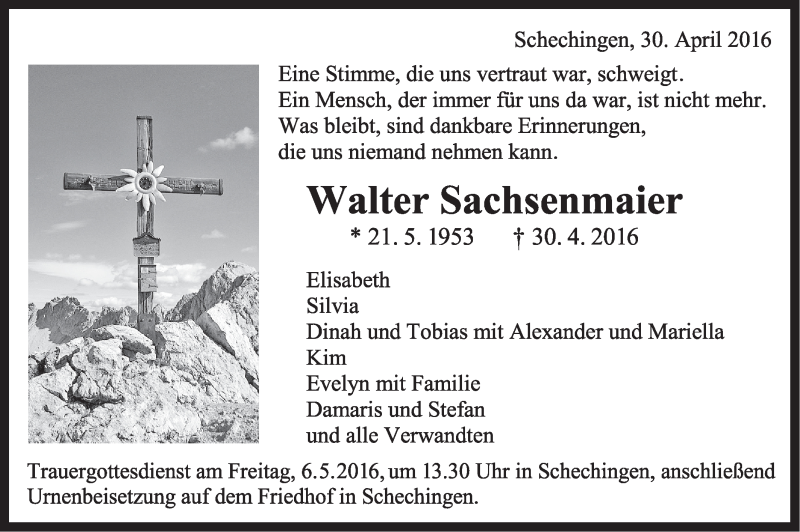 Schechingen, 30. April 2016

Eine Stimme, die uns vertraut war, schweigt.
Ein Mensch, der immer für uns da war, ist nicht mehr.
Was bleibt, sind dankbare Erinnerungen,
die uns niemand nehmen kann.

Walter Sachsenmaier

* 21. 5. 1953 † 30. 4. 2016

Elisabeth
Silvia
Dinah und Tobias mit Alexander und Mariella
Kim
Evelyn mit Familie
Damaris und Stefan
und alle Verwandten

Trauergottesdienst am Freitag, 6.5.2016, um 13.30 Uhr in Schechingen, anschließend Urnenbeisetzung auf dem Friedhof in Schechingen.